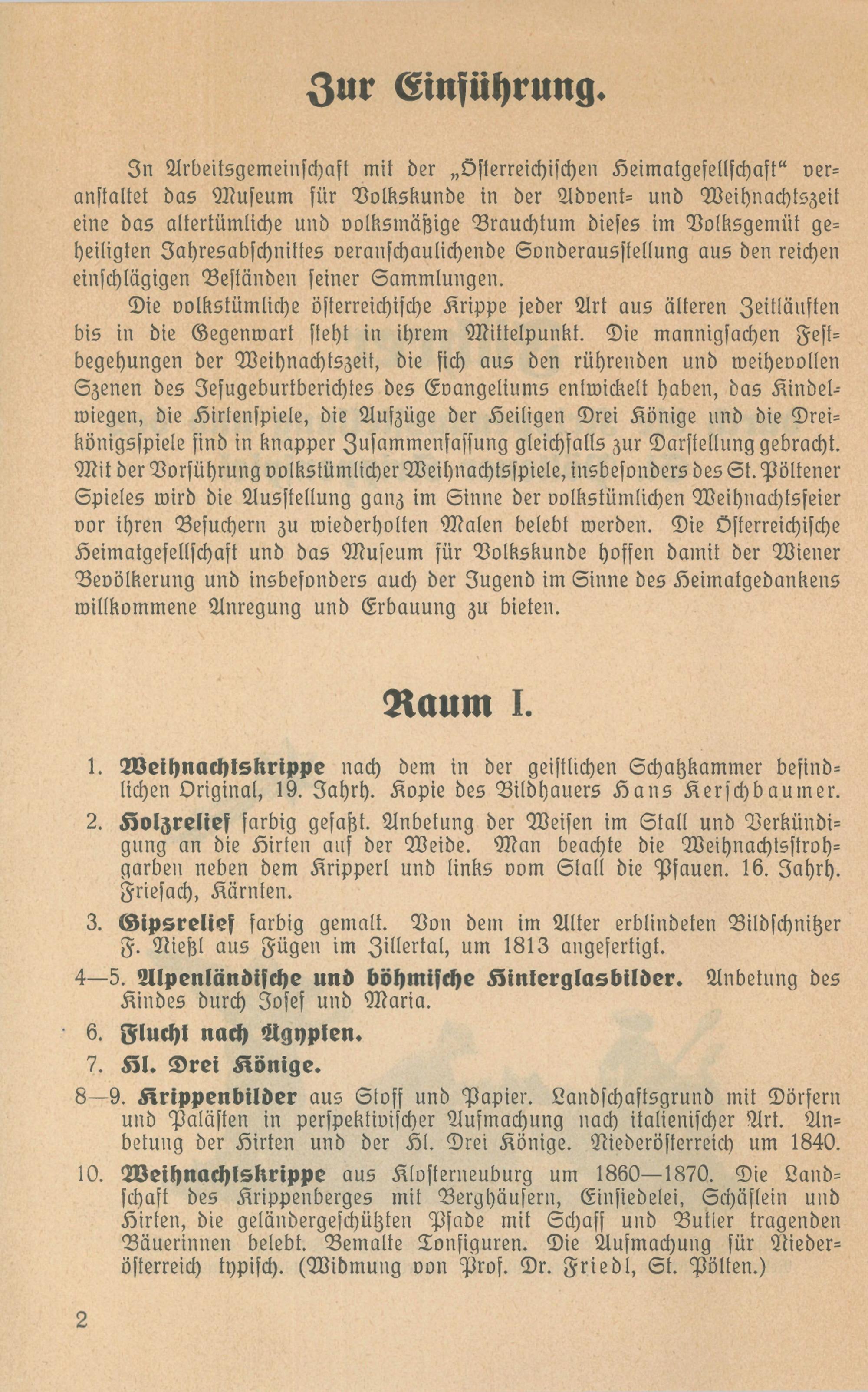 Zur Einführung.

In Arbeitsgemeinschaft mit der „Österreichischen Heimatgesellschaft“ veranstaltet das Museum für Volkskunde in der Advent- und Weihnachtszeit eine das altertümliche und volksmäßige Brauchtum dieses im Volksgemüt geheiligten Jahresabschnittes veranschaulichende Sonderausstellung aus den reichen einschlägigen Beständen seiner Sammlungen.

Die volkstümliche österreichische Krippe jeder Art aus älteren Zeitläuften bis in die Gegenwart steht in ihrem Mittelpunkt. Die mannigfachen Festbegehungen der Weihnachtszeit, die sich aus den rührenden und weihevollen Szenen des Jesugeburtberichtes des Evangeliums entwickelt haben, das Kindelwiegen, die Hirtenspiele, die Aufzüge der Heiligen Drei Könige und die Dreikönigsspiele sind in knapper Zusammenfassung gleichfalls zur Darstellung gebracht. Mit der Vorführung volkstümlicher Weihnachtsspiele, insbesonders des St. Pöltener Spieles wird die Ausstellung ganz im Sinne der volkstümlichen Weihnachtsfeier vor ihren Besuchern zu wiederholten Malen belebt werden. Die Österreichische Heimatgesellschaft und das Museum für Volkskunde hoffen damit der Wiener Bevölkerung und insbesonders auch der Jugend im Sinne des Heimatgedankens willkommene Anregung und Erbauung zu bieten.

Raum I.

1. Weihnachtskrippe nach dem in der geistlichen Schatzkammer befindlichen Original, 19. Jahrh. Kopie des Bildhauers Hans Kerschbaumer.

2. Holzrelief farbig gefaßt. Anbetung der Weisen im Stall und Verkündigung an die Hirten auf der Weide. Man beachte die Weihnachtsstrohgarben neben dem Kripperl und links vom Stall die Pfauen. 16. Jahrh. Friesach, Kärnten.

3. Gipsrelief farbig gemalt. Von dem im Alter erblindeten Bildschnitzer F. Nießl aus Fügen im Zillertal, um 1813 angefertigt.

4—5. Alpenländische und böhmische Hinterglasbilder. Anbetung des Kindes durch Josef und Maria.

6. Flucht nach Ägypten.

7. Hl. Drei Könige.

8—9. Krippenbilder aus Stoff und Papier. Landschaftsgrund mit Dörfern und Palästen in perspektivischer Aufmachung nach italienischer Art. Anbetung der Hirten und der Hl. Drei Könige. Niederösterreich um 1840.

10. Weihnachtskrippe aus Klosterneuburg um 1860—1870. Die Landschaft des Krippenberges mit Berghäusern, Einsiedelei, Schäflein und Hirten, die geländergeschützten Pfade mit Schaff und Butter tragenden Bäuerinnen belebt. Bemalte Tonfiguren. Die Aufmachung für Niederösterreich typisch. (Widmung von Prof. Dr. Friedl, St. Pölten.)

2